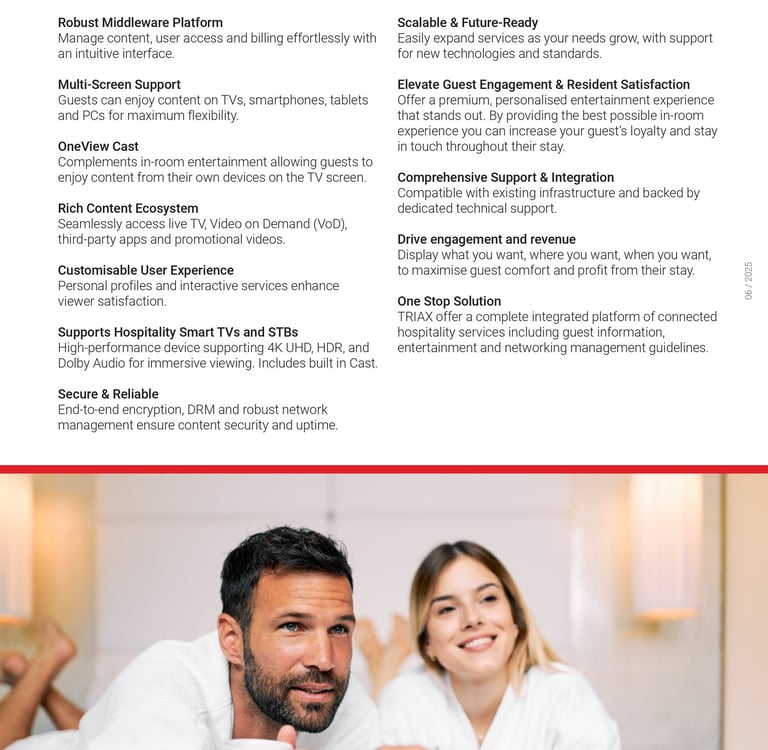 Robust Middleware Platform
Manage content, user access and billing effortlessly with an intuitive interface.

Multi-Screen Support
Guests can enjoy content on TVs, smartphones, tablets and PCs for maximum flexibility.

OneView Cast
Complements in-room entertainment allowing guests to enjoy content from their own devices on the TV screen.

Rich Content Ecosystem
Seamlessly access live TV, Video on Demand (VoD), third-party apps and promotional videos.

Customisable User Experience
Personal profiles and interactive services enhance viewer satisfaction.

Supports Hospitality Smart TVs and STBs
High-performance device supporting 4K UHD, HDR, and Dolby Audio for immersive viewing. Includes built in Cast.

Secure & Reliable
End-to-end encryption, DRM and robust network management ensure content security and uptime.

Scalable & Future-Ready
Easily expand services as your needs grow, with support for new technologies and standards.

Elevate Guest Engagement & Resident Satisfaction
Offer a premium, personalised entertainment experience that stands out. By providing the best possible in-room experience you can increase your guest's loyalty and stay in touch throughout their stay.

Comprehensive Support & Integration
Compatible with existing infrastructure and backed by dedicated technical support.

Drive engagement and revenue
Display what you want, where you want, when you want, to maximise guest comfort and profit from their stay.

One Stop Solution
TRIAX offer a complete integrated platform of connected hospitality services including guest information, entertainment and networking management guidelines.

06 / 2025